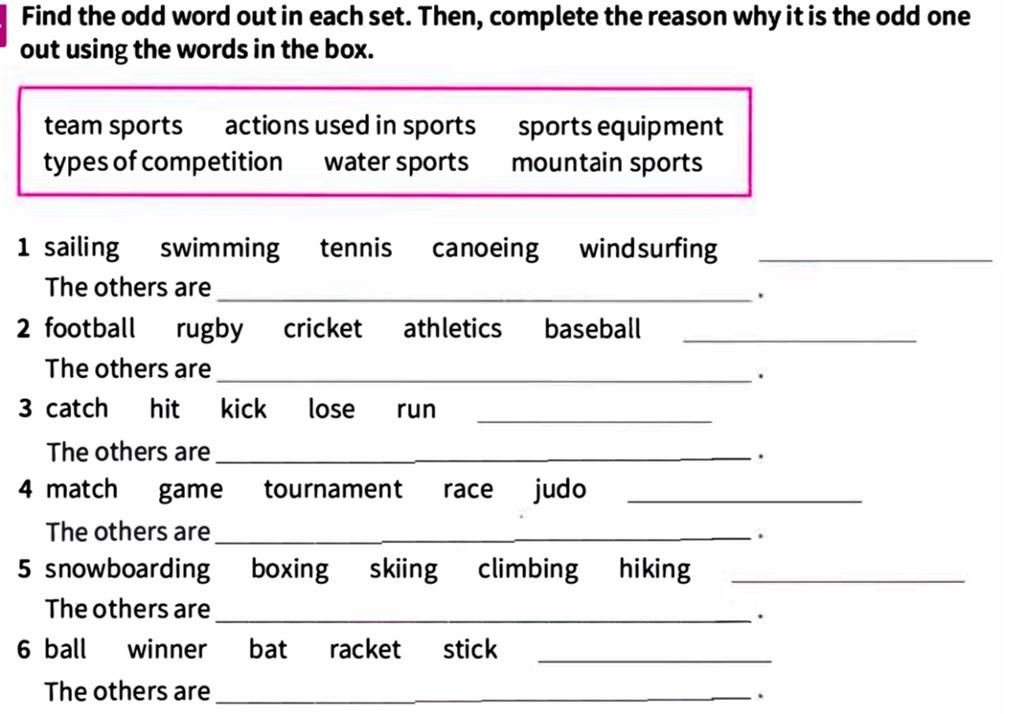 Find the odd word out in each set. Then, complete the reason why it is the odd one out using the words in the box.

team sports   actions used in sports   sports equipment
types of competition   water sports   mountain sports

1 sailing   swimming   tennis   canoeing   windsurfing   ____
The others are ____.

2 football   rugby   cricket   athletics   baseball   ____
The others are ____.

3 catch   hit   kick   lose   run   ____
The others are ____.

4 match   game   tournament   race   judo   ____
The others are ____.

5 snowboarding   boxing   skiing   climbing   hiking   ____
The others are ____.

6 ball   winner   bat   racket   stick   ____
The others are ____.